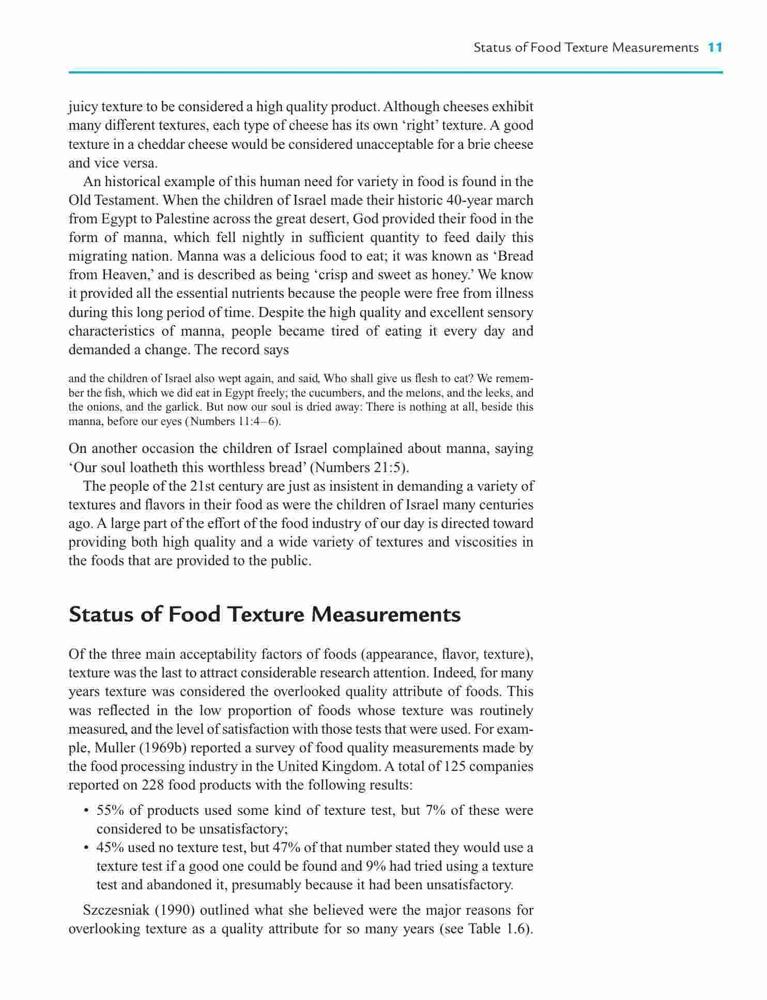 Status of Food Texture Measurements 11

juicy texture to be considered a high quality product. Although cheeses exhibit many different textures, each type of cheese has its own 'right' texture. A good texture in a cheddar cheese would be considered unacceptable for a brie cheese and vice versa.

An historical example of this human need for variety in food is found in the Old Testament. When the children of Israel made their historic 40-year march from Egypt to Palestine across the great desert, God provided their food in the form of manna, which fell nightly in sufficient quantity to feed daily this migrating nation. Manna was a delicious food to eat; it was known as 'Bread from Heaven,' and is described as being 'crisp and sweet as honey.' We know it provided all the essential nutrients because the people were free from illness during this long period of time. Despite the high quality and excellent sensory characteristics of manna, people became tired of eating it every day and demanded a change. The record says

and the children of Israel also wept again, and said, Who shall give us flesh to eat? We remember the fish, which we did eat in Egypt freely; the cucumbers, and the melons, and the leeks, and the onions, and the garlick. But now our soul is dried away: There is nothing at all, beside this manna, before our eyes (Numbers 11:4–6).

On another occasion the children of Israel complained about manna, saying 'Our soul loatheth this worthless bread' (Numbers 21:5).

The people of the 21st century are just as insistent in demanding a variety of textures and flavors in their food as were the children of Israel many centuries ago. A large part of the effort of the food industry of our day is directed toward providing both high quality and a wide variety of textures and viscosities in the foods that are provided to the public.

Status of Food Texture Measurements

Of the three main acceptability factors of foods (appearance, flavor, texture), texture was the last to attract considerable research attention. Indeed, for many years texture was considered the overlooked quality attribute of foods. This was reflected in the low proportion of foods whose texture was routinely measured, and the level of satisfaction with those tests that were used. For example, Muller (1969b) reported a survey of food quality measurements made by the food processing industry in the United Kingdom. A total of 125 companies reported on 228 food products with the following results:

• 55% of products used some kind of texture test, but 7% of these were considered to be unsatisfactory;
• 45% used no texture test, but 47% of that number stated they would use a texture test if a good one could be found and 9% had tried using a texture test and abandoned it, presumably because it had been unsatisfactory.

Szczesniak (1990) outlined what she believed were the major reasons for overlooking texture as a quality attribute for so many years (see Table 1.6).